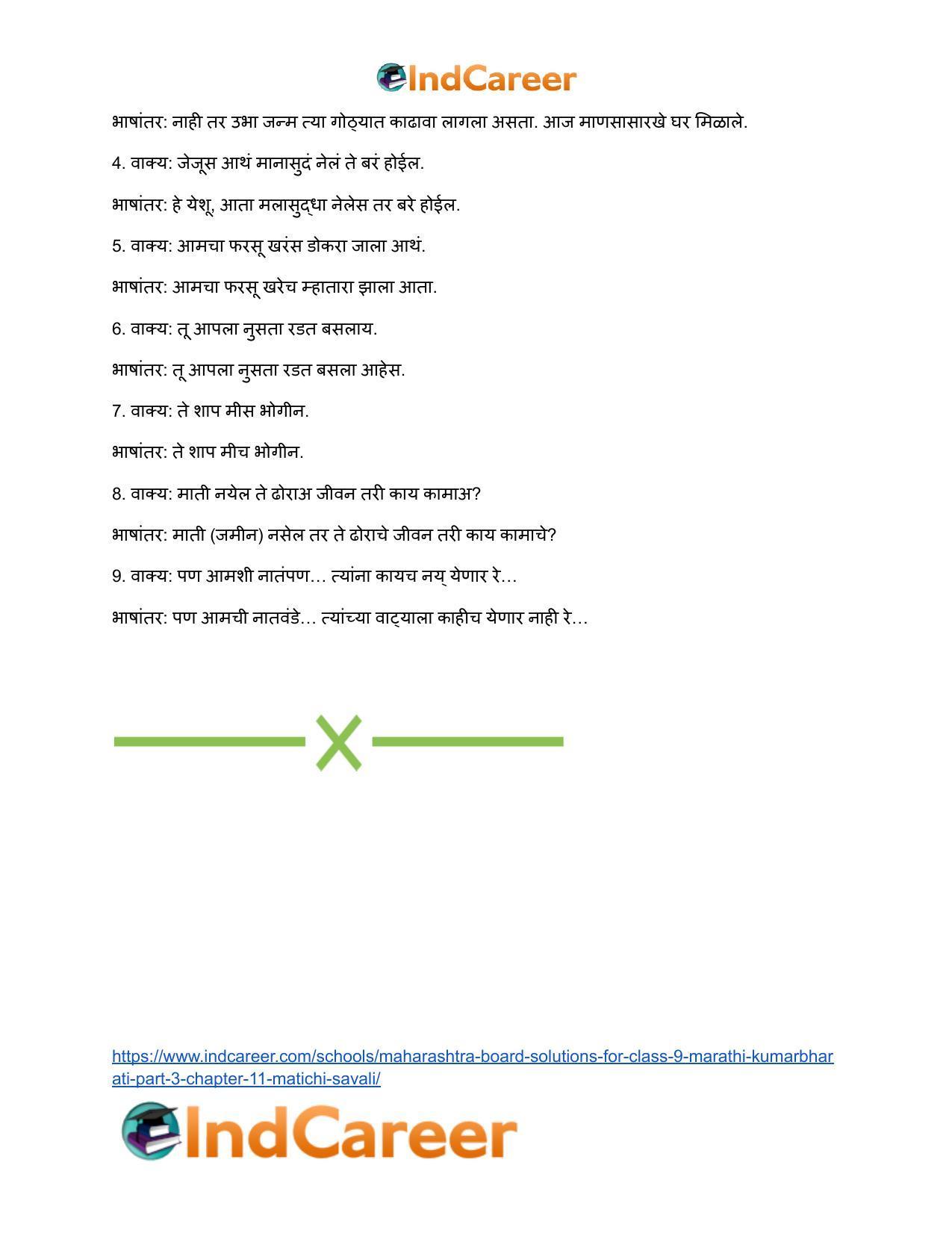 IndCareer

भाषांतर: नाही तर उभा जन्म त्या गोठ्यात काढावा लागला असता. आज माणसासारखे घर मिळाले.

4. वाक्य: जेजूस आथं मानासुदं नेलं ते बरं होईल.

भाषांतर: हे येशू, आता मलासुद्धा नेलेस तर बरे होईल.

5. वाक्य: आमचा फरसू खरंस डोकरा जाला आथं.

भाषांतर: आमचा फरसू खरेच म्हातारा झाला आता.

6. वाक्य: तू आपला नुसता रडत बसलाय.

भाषांतर: तू आपला नुसता रडत बसला आहेस.

7. वाक्य: ते शाप मीस भोगीन.

भाषांतर: ते शाप मीच भोगीन.

8. वाक्य: माती नयेल ते ढोराअ जीवन तरी काय कामाअ?

भाषांतर: माती (जमीन) नसेल तर ते ढोराचे जीवन तरी काय कामाचे?

9. वाक्य: पण आमशी नातंपण... त्यांना कायच नय् येणार रे...

भाषांतर: पण आमची नातवंडे... त्यांच्या वाट्याला काहीच येणार नाही रे...

https://www.indcareer.com/schools/maharashtra-board-solutions-for-class-9-marathi-kumarbharati-part-3-chapter-11-matichi-savali/

IndCareer